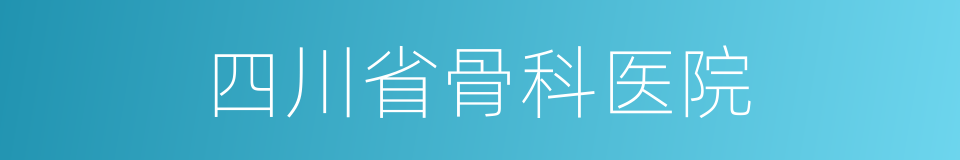 四川省骨科医院